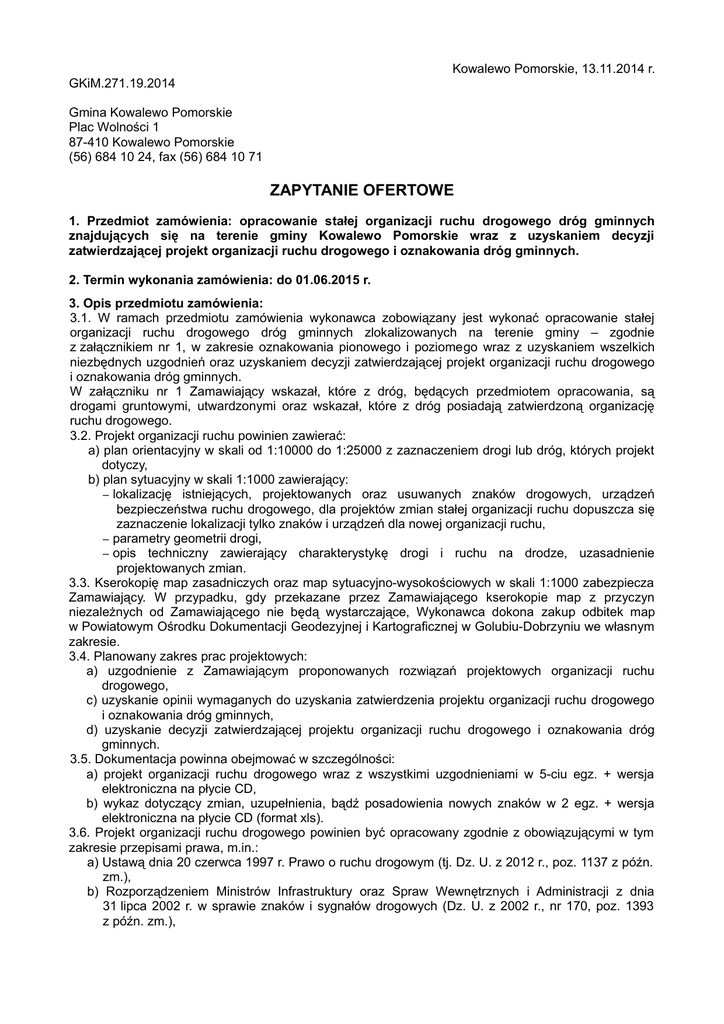 Kowalewo Pomorskie, 13.11.2014 r.

GKiM.271.19.2014

Gmina Kowalewo Pomorskie
Plac Wolności 1
87-410 Kowalewo Pomorskie
(56) 684 10 24, fax (56) 684 10 71

ZAPYTANIE OFERTOWE

1. Przedmiot zamówienia: opracowanie stałej organizacji ruchu drogowego dróg gminnych znajdujących się na terenie gminy Kowalewo Pomorskie wraz z uzyskaniem decyzji zatwierdzającej projekt organizacji ruchu drogowego i oznakowania dróg gminnych.

2. Termin wykonania zamówienia: do 01.06.2015 r.

3. Opis przedmiotu zamówienia:
3.1. W ramach przedmiotu zamówienia wykonawca zobowiązany jest wykonać opracowanie stałej organizacji ruchu drogowego dróg gminnych zlokalizowanych na terenie gminy – zgodnie z załącznikiem nr 1, w zakresie oznakowania pionowego i poziomego wraz z uzyskaniem wszelkich niezbędnych uzgodnień oraz uzyskaniem decyzji zatwierdzającej projekt organizacji ruchu drogowego i oznakowania dróg gminnych.
W załączniku nr 1 Zamawiający wskazał, które z dróg, będących przedmiotem opracowania, są drogami gruntowymi, utwardzonymi oraz wskazał, które z dróg posiadają zatwierdzoną organizację ruchu drogowego.
3.2. Projekt organizacji ruchu powinien zawierać:
a) plan orientacyjny w skali od 1:10000 do 1:25000 z zaznaczeniem drogi lub dróg, których projekt dotyczy,
b) plan sytuacyjny w skali 1:1000 zawierający:
– lokalizację istniejących, projektowanych oraz usuwanych znaków drogowych, urządzeń bezpieczeństwa ruchu drogowego, dla projektów zmian stałej organizacji ruchu dopuszcza się zaznaczenie lokalizacji tylko znaków i urządzeń dla nowej organizacji ruchu,
– parametry geometrii drogi,
– opis techniczny zawierający charakterystykę drogi i ruchu na drodze, uzasadnienie projektowanych zmian.
3.3. Kserokopię map zasadniczych oraz map sytuacyjno-wysokościowych w skali 1:1000 zabezpiecza Zamawiający. W przypadku, gdy przekazane przez Zamawiającego kserokopie map z przyczyn niezależnych od Zamawiającego nie będą wystarczające, Wykonawca dokona zakup odbitek map w Powiatowym Ośrodku Dokumentacji Geodezyjnej i Kartograficznej w Golubiu-Dobrzyniu we własnym zakresie.
3.4. Planowany zakres prac projektowych:
a) uzgodnienie z Zamawiającym proponowanych rozwiązań projektowych organizacji ruchu drogowego,
c) uzyskanie opinii wymaganych do uzyskania zatwierdzenia projektu organizacji ruchu drogowego i oznakowania dróg gminnych,
d) uzyskanie decyzji zatwierdzającej projektu organizacji ruchu drogowego i oznakowania dróg gminnych.
3.5. Dokumentacja powinna obejmować w szczególności:
a) projekt organizacji ruchu drogowego wraz z wszystkimi uzgodnieniami w 5-ciu egz. + wersja elektroniczna na płycie CD,
b) wykaz dotyczący zmian, uzupełnienia, bądź posadowienia nowych znaków w 2 egz. + wersja elektroniczna na płycie CD (format xls).
3.6. Projekt organizacji ruchu drogowego powinien być opracowany zgodnie z obowiązującymi w tym zakresie przepisami prawa, m.in.:
a) Ustawą dnia 20 czerwca 1997 r. Prawo o ruchu drogowym (tj. Dz. U. z 2012 r., poz. 1137 z późn. zm.),
b) Rozporządzeniem Ministrów Infrastruktury oraz Spraw Wewnętrznych i Administracji z dnia 31 lipca 2002 r. w sprawie znaków i sygnałów drogowych (Dz. U. z 2002 r., nr 170, poz. 1393 z późn. zm.),